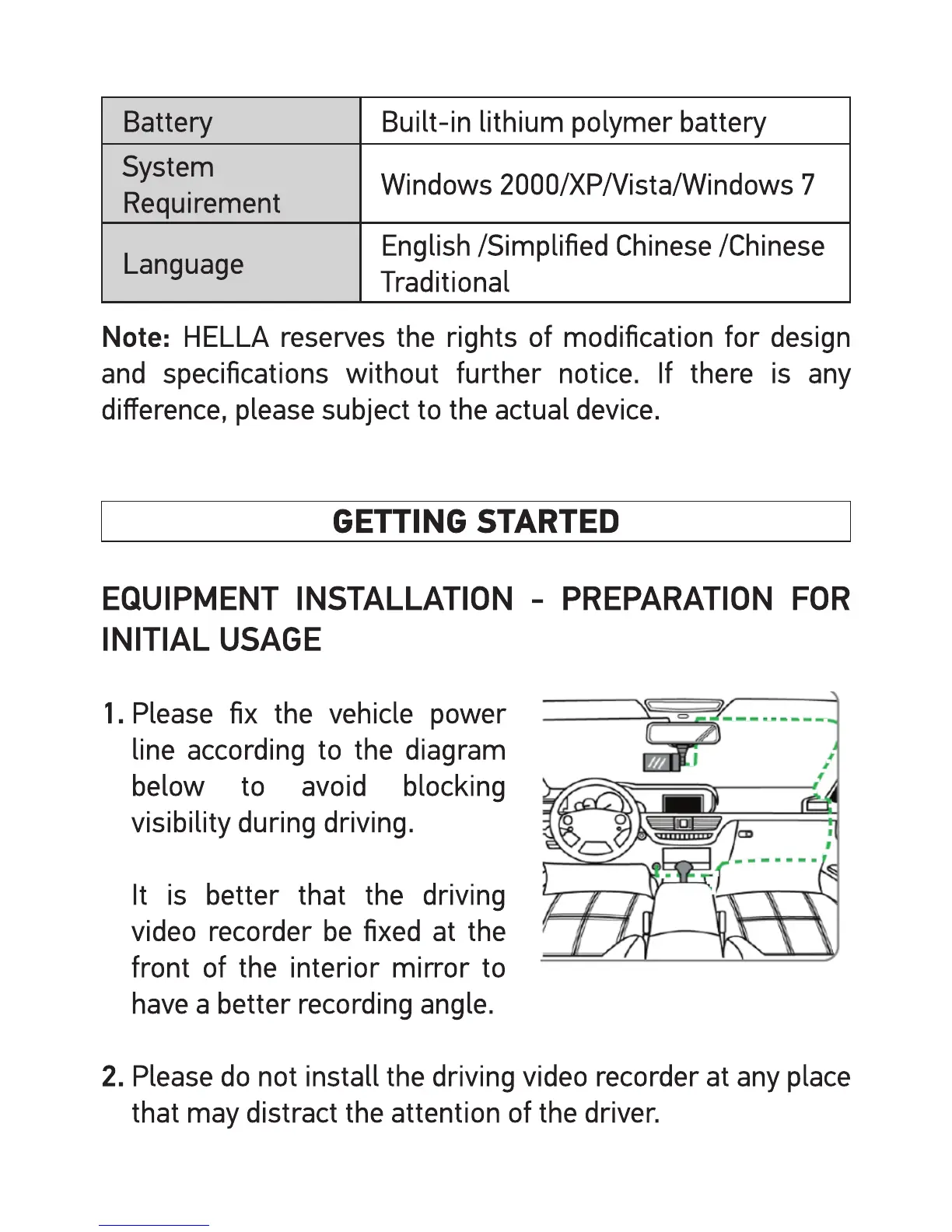 | Battery | Built-in lithium polymer battery |
|---|---|
| System Requirement | Windows 2000/XP/Vista/Windows 7 |
| Language | English /Simplified Chinese /Chinese Traditional |

Note: HELLA reserves the rights of modification for design and specifications without further notice. If there is any difference, please subject to the actual device.

GETTING STARTED

EQUIPMENT INSTALLATION - PREPARATION FOR INITIAL USAGE

1. Please fix the vehicle power line according to the diagram below to avoid blocking visibility during driving.

It is better that the driving video recorder be fixed at the front of the interior mirror to have a better recording angle.

2. Please do not install the driving video recorder at any place that may distract the attention of the driver.